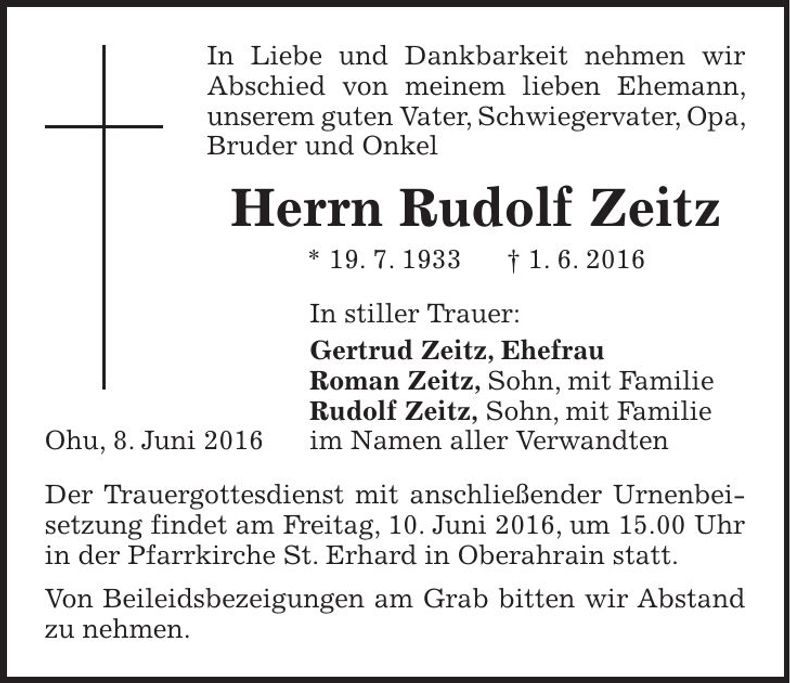 In Liebe und Dankbarkeit nehmen wir Abschied von meinem lieben Ehemann, unserem guten Vater, Schwiegervater, Opa, Bruder und Onkel

Herrn Rudolf Zeitz

* 19. 7. 1933 † 1. 6. 2016

In stiller Trauer:
Gertrud Zeitz, Ehefrau
Roman Zeitz, Sohn, mit Familie
Rudolf Zeitz, Sohn, mit Familie
im Namen aller Verwandten

Ohu, 8. Juni 2016

Der Trauergottesdienst mit anschließender Urnenbeisetzung findet am Freitag, 10. Juni 2016, um 15.00 Uhr in der Pfarrkirche St. Erhard in Oberahrain statt.

Von Beileidsbezeigungen am Grab bitten wir Abstand zu nehmen.